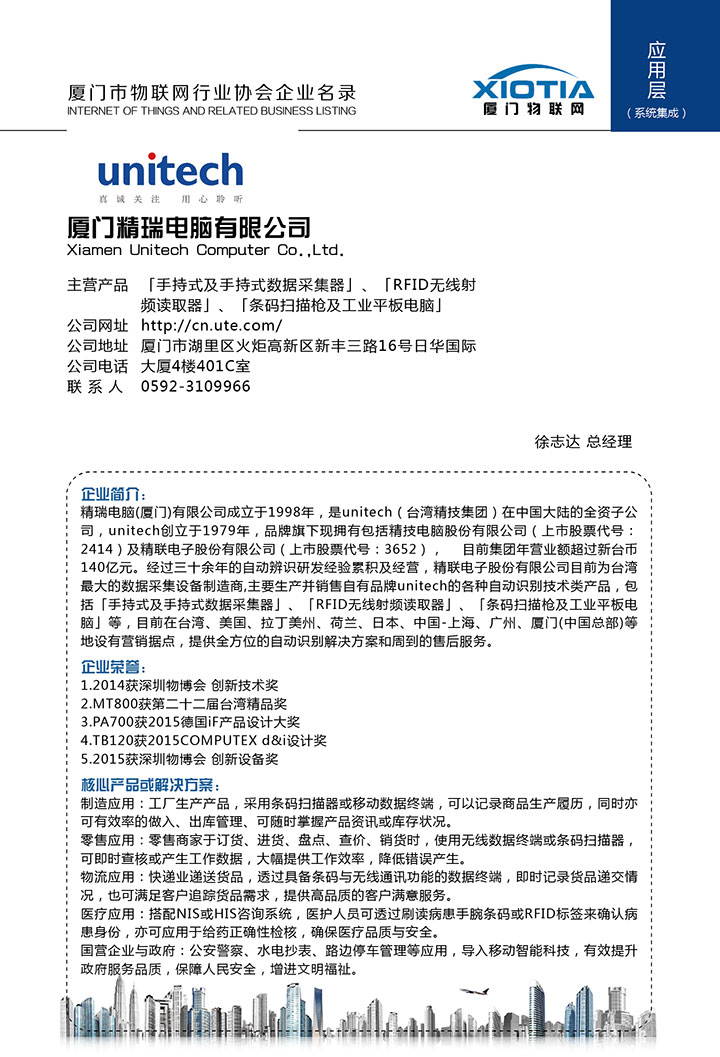 厦门市物联网行业协会企业名录
INTERNET OF THINGS AND RELATED BUSINESS LISTING

XIOTIA
厦门物联网

应用层
（系统集成）

unitech
真诚关注 用心聆听

厦门精瑞电脑有限公司
Xiamen Unitech Computer Co.,Ltd.

主营产品 「手持式及手持式数据采集器」、「RFID无线射频读取器」、「条码扫描枪及工业平板电脑」
公司网址 http://cn.ute.com/
公司地址 厦门市湖里区火炬高新区新丰三路16号日华国际
公司电话 大厦4楼401C室
联 系 人 0592-3109966

徐志达 总经理

企业简介：
精瑞电脑(厦门)有限公司成立于1998年，是unitech（台湾精技集团）在中国大陆的全资子公司，unitech创立于1979年，品牌旗下现拥有包括精技电脑股份有限公司（上市股票代号：2414）及精联电子股份有限公司（上市股票代号：3652）， 目前集团年营业额超过新台币140亿元。经过三十余年的自动辨识研发经验累积及经营，精联电子股份有限公司目前为台湾最大的数据采集设备制造商,主要生产并销售自有品牌unitech的各种自动识别技术类产品，包括「手持式及手持式数据采集器」、「RFID无线射频读取器」、「条码扫描枪及工业平板电脑」等，目前在台湾、美国、拉丁美州、荷兰、日本、中国-上海、广州、厦门(中国总部)等地设有营销据点，提供全方位的自动识别解决方案和周到的售后服务。

企业荣誉：
1.2014获深圳物博会 创新技术奖
2.MT800获第二十二届台湾精品奖
3.PA700获2015德国iF产品设计大奖
4.TB120获2015COMPUTEX d&i设计奖
5.2015获深圳物博会 创新设备奖

核心产品或解决方案：
制造应用：工厂生产产品，采用条码扫描器或移动数据终端，可以记录商品生产履历，同时亦可有效率的做入、出库管理、可随时掌握产品资讯或库存状况。
零售应用：零售商家于订货、进货、盘点、查价、销货时，使用无线数据终端或条码扫描器，可即时查核或产生工作数据，大幅提供工作效率，降低错误产生。
物流应用：快递业递送货品，透过具备条码与无线通讯功能的数据终端，即时记录货品递交情况，也可满足客户追踪货品需求，提供高品质的客户满意服务。
医疗应用：搭配NIS或HIS咨询系统，医护人员可透过刷读病患手腕条码或RFID标签来确认病患身份，亦可应用于给药正确性检核，确保医疗品质与安全。
国营企业与政府：公安警察、水电抄表、路边停车管理等应用，导入移动智能科技，有效提升政府服务品质，保障人民安全，增进文明福祉。